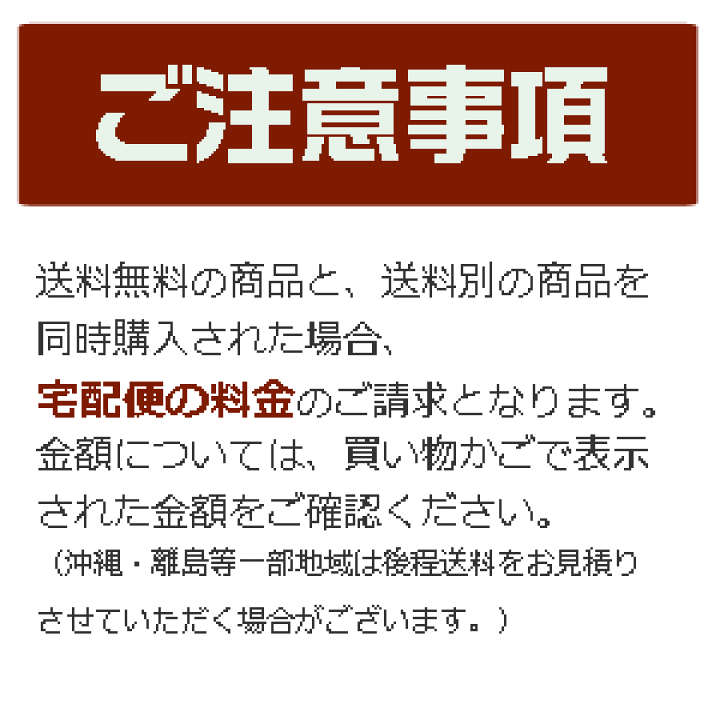 ご注意事項

送料無料の商品と、送料別の商品を同時購入された場合、宅配便の料金のご請求となります。金額については、買い物かごで表示された金額をご確認ください。
（沖縄・離島等一部地域は後程送料をお見積りさせていただく場合がございます。）